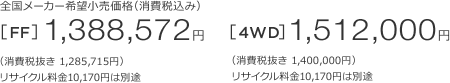 全国メーカー希望小売価格（消費税込み）

［FF］1,388,572円

（消費税抜き 1,285,715円）
リサイクル料金10,170円は別途

［4WD］1,512,000円

（消費税抜き 1,400,000円）
リサイクル料金10,170円は別途